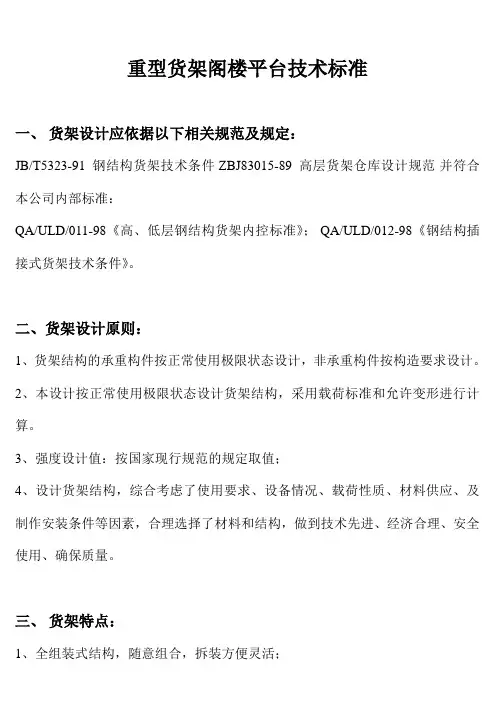 重型货架阁楼平台技术标准

一、 货架设计应依据以下相关规范及规定：

JB/T5323-91 钢结构货架技术条件 ZBJ83015-89 高层货架仓库设计规范 并符合本公司内部标准：

QA/ULD/011-98《高、低层钢结构货架内控标准》； QA/ULD/012-98《钢结构插接式货架技术条件》。

二、货架设计原则：

1、货架结构的承重构件按正常使用极限状态设计，非承重构件按构造要求设计。

2、本设计按正常使用极限状态设计货架结构，采用载荷标准和允许变形进行计算。

3、强度设计值：按国家现行规范的规定取值；

4、设计货架结构，综合考虑了使用要求、设备情况、载荷性质、材料供应、及制作安装条件等因素，合理选择了材料和结构，做到技术先进、经济合理、安全使用、确保质量。

三、 货架特点：

1、全组装式结构，随意组合，拆装方便灵活；